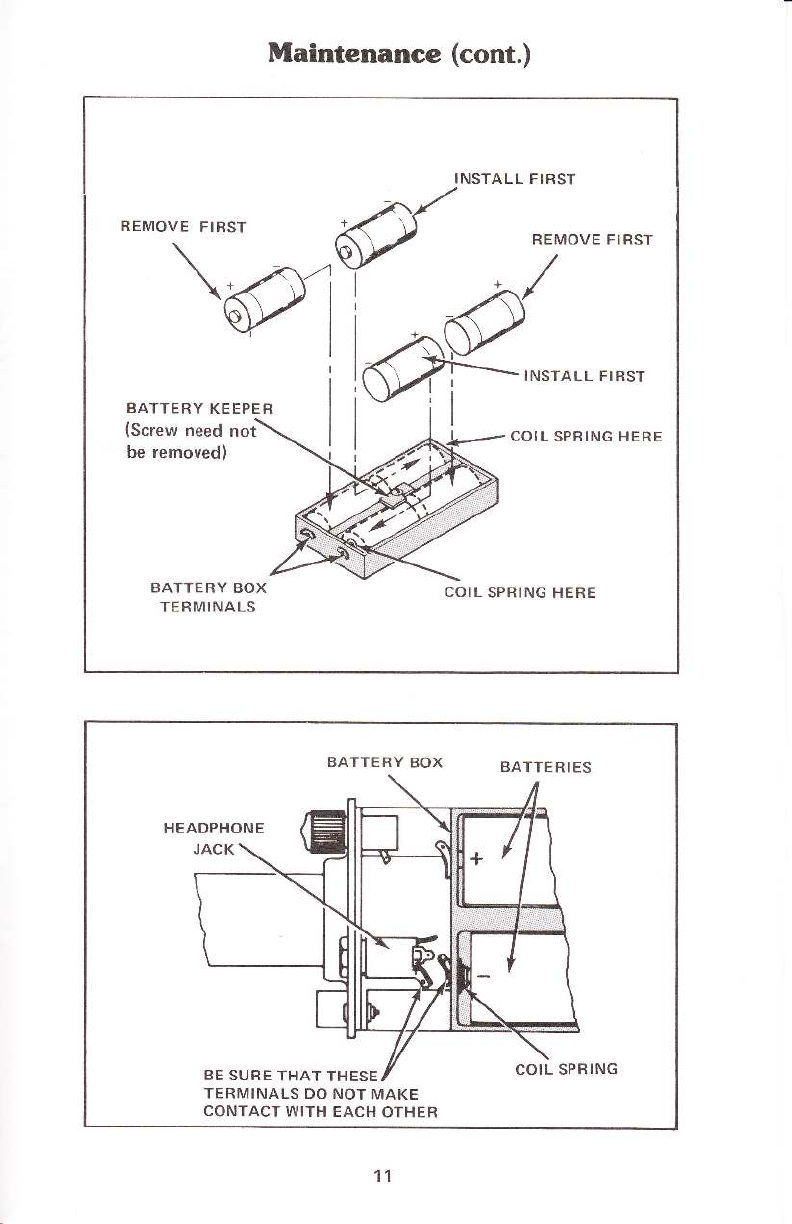 Maintenance (cont.)

INSTALL FIRST

REMOVE FIRST

REMOVE FIRST

INSTALL FIRST

BATTERY KEEPER
(Screw need not be removed)

COIL SPRING HERE

BATTERY BOX TERMINALS

COIL SPRING HERE

BATTERY BOX

BATTERIES

HEADPHONE JACK

+

−

BE SURE THAT THESE TERMINALS DO NOT MAKE CONTACT WITH EACH OTHER

COIL SPRING

11